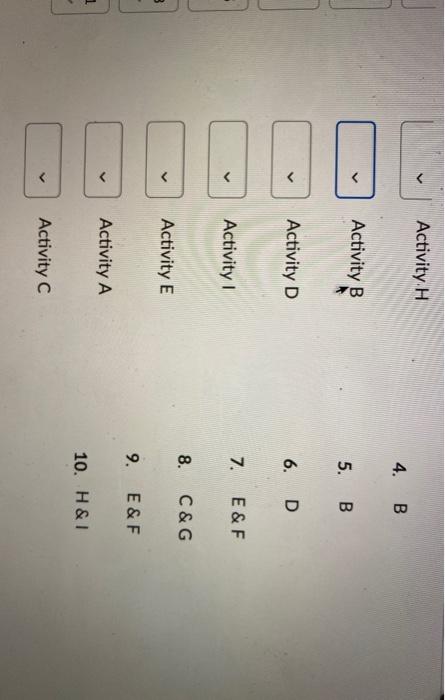 Activity H

Activity B

Activity D

Activity I

Activity E

Activity A

Activity C

4. B

5. B

6. D

7. E & F

8. C & G

9. E & F

10. H & I